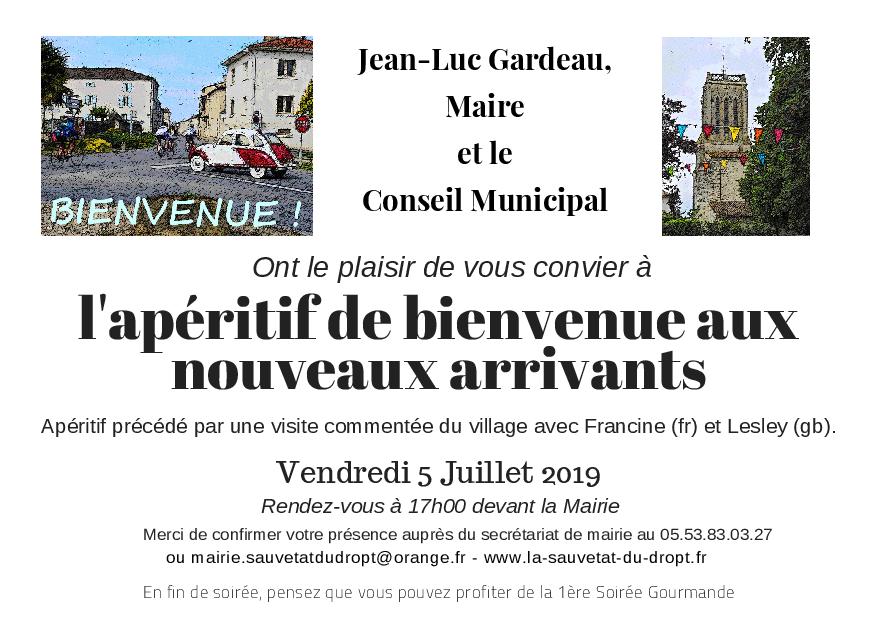 BIENVENUE !

Jean-Luc Gardeau,
Maire
et le
Conseil Municipal

Ont le plaisir de vous convier à

l'apéritif de bienvenue aux nouveaux arrivants

Apéritif précédé par une visite commentée du village avec Francine (fr) et Lesley (gb).

Vendredi 5 Juillet 2019

Rendez-vous à 17h00 devant la Mairie

Merci de confirmer votre présence auprès du secrétariat de mairie au 05.53.83.03.27
ou mairie.sauvetatdudropt@orange.fr - www.la-sauvetat-du-dropt.fr

En fin de soirée, pensez que vous pouvez profiter de la 1ère Soirée Gourmande